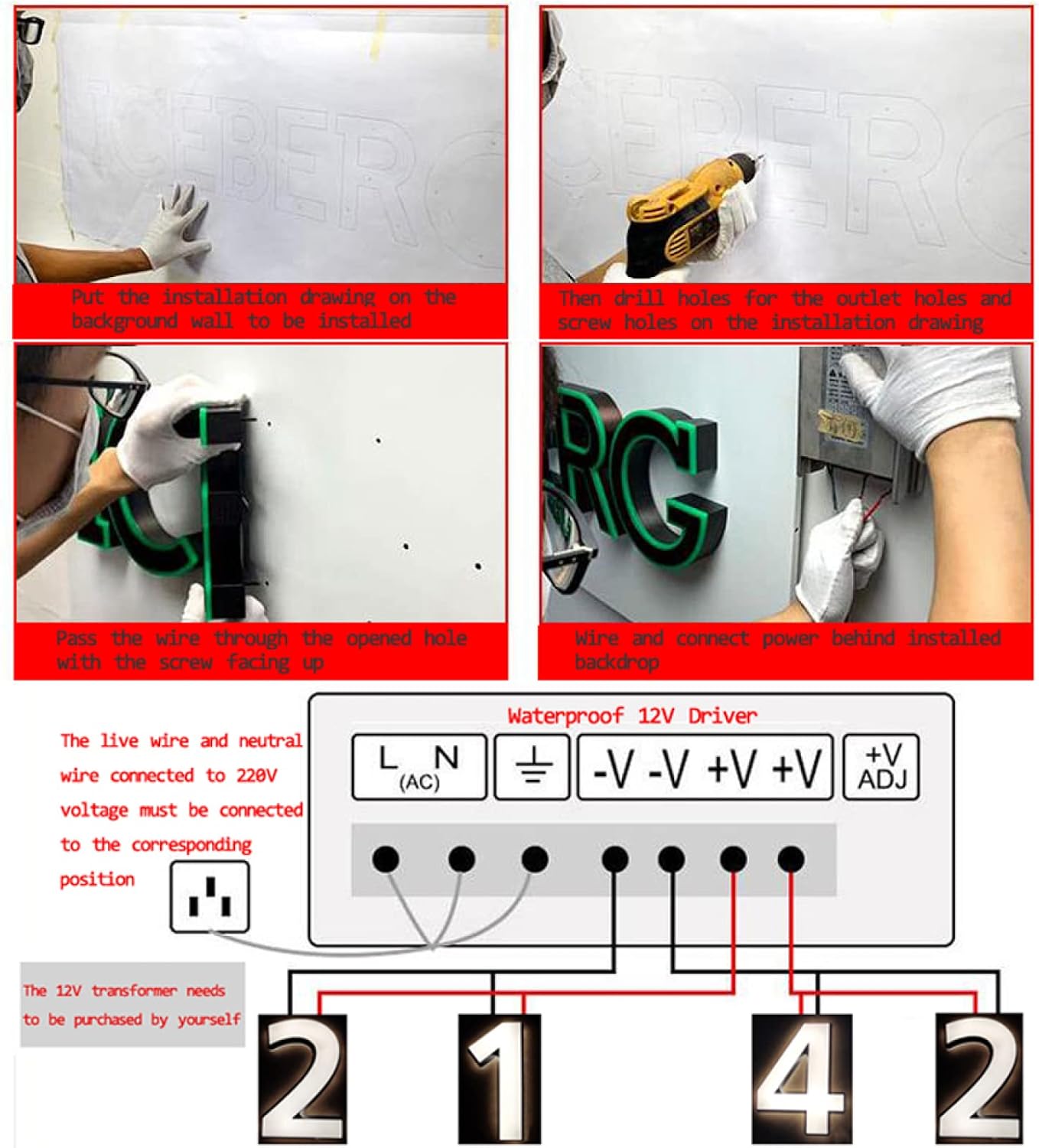 ICEBERG

Put the installation drawing on the background wall to be installed

ICEBERG

Then drill holes for the outlet holes and screw holes on the installation drawing

Pass the wire through the opened hole with the screw facing up

RG

Wire and connect power behind installed backdrop

Waterproof 12V Driver

The live wire and neutral wire connected to 220V voltage must be connected to the corresponding position

L (AC) N

-V -V +V +V

+V ADJ

The 12V transformer needs to be purchased by yourself

2 1 4 2